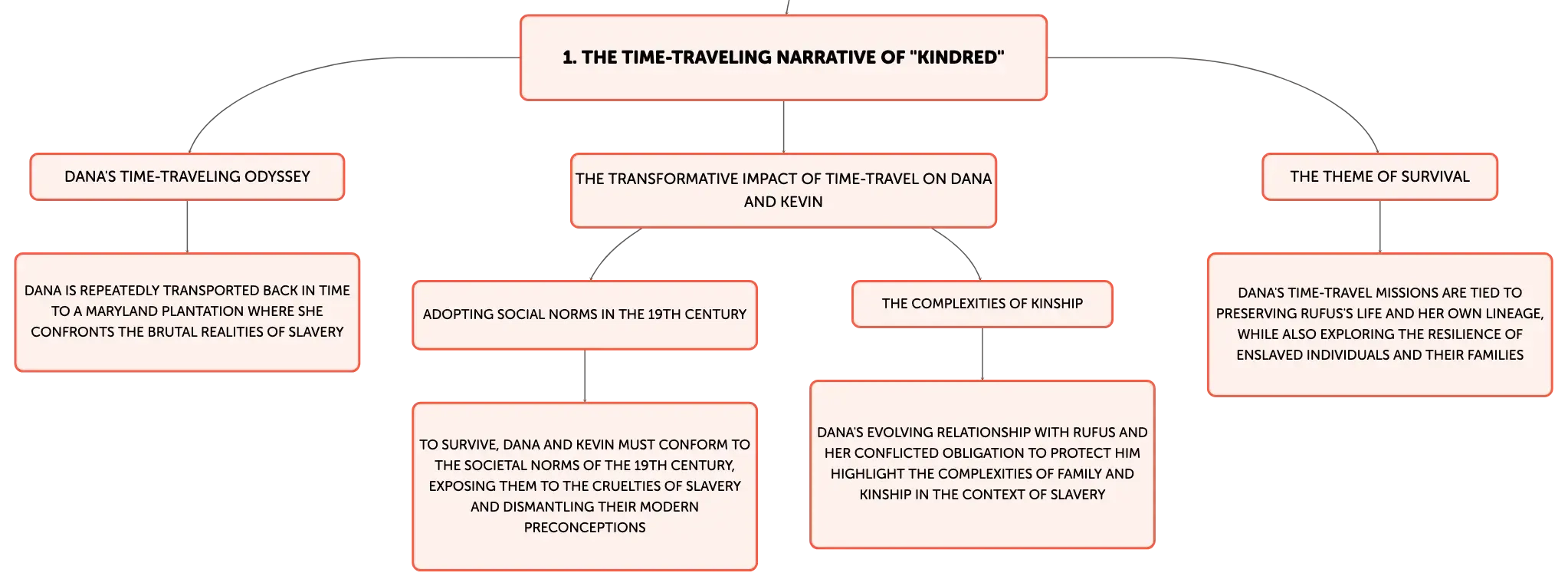 1. THE TIME-TRAVELING NARRATIVE OF "KINDRED"

DANA'S TIME-TRAVELING ODYSSEY

DANA IS REPEATEDLY TRANSPORTED BACK IN TIME TO A MARYLAND PLANTATION WHERE SHE CONFRONTS THE BRUTAL REALITIES OF SLAVERY

THE TRANSFORMATIVE IMPACT OF TIME-TRAVEL ON DANA AND KEVIN

ADOPTING SOCIAL NORMS IN THE 19TH CENTURY

TO SURVIVE, DANA AND KEVIN MUST CONFORM TO THE SOCIETAL NORMS OF THE 19TH CENTURY, EXPOSING THEM TO THE CRUELTIES OF SLAVERY AND DISMANTLING THEIR MODERN PRECONCEPTIONS

THE COMPLEXITIES OF KINSHIP

DANA'S EVOLVING RELATIONSHIP WITH RUFUS AND HER CONFLICTED OBLIGATION TO PROTECT HIM HIGHLIGHT THE COMPLEXITIES OF FAMILY AND KINSHIP IN THE CONTEXT OF SLAVERY

THE THEME OF SURVIVAL

DANA'S TIME-TRAVEL MISSIONS ARE TIED TO PRESERVING RUFUS'S LIFE AND HER OWN LINEAGE, WHILE ALSO EXPLORING THE RESILIENCE OF ENSLAVED INDIVIDUALS AND THEIR FAMILIES